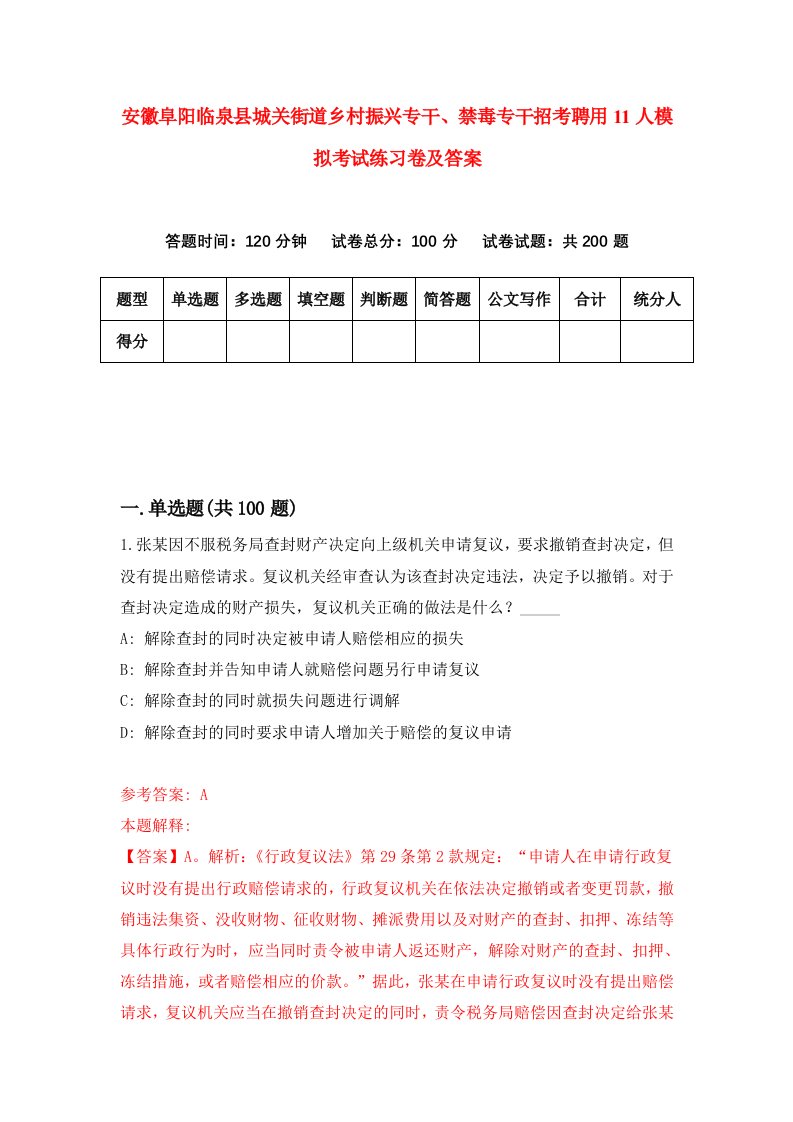 安徽阜阳临泉县城关街道乡村振兴专干、禁毒专干招考聘用11人模拟考试练习卷及答案

答题时间：120分钟　试卷总分：100分　试卷试题：共200题

| 题型 | 单选题 | 多选题 | 填空题 | 判断题 | 简答题 | 公文写作 | 合计 | 统分人 |
|---|---|---|---|---|---|---|---|---|
| 得分 | | | | | | | | |

一.单选题(共100题)

1.张某因不服税务局查封财产决定向上级机关申请复议，要求撤销查封决定，但没有提出赔偿请求。复议机关经审查认为该查封决定违法，决定予以撤销。对于查封决定造成的财产损失，复议机关正确的做法是什么？_____

A: 解除查封的同时决定被申请人赔偿相应的损失

B: 解除查封并告知申请人就赔偿问题另行申请复议

C: 解除查封的同时就损失问题进行调解

D: 解除查封的同时要求申请人增加关于赔偿的复议申请

参考答案: A

本题解释:

【答案】A。解析:《行政复议法》第29条第2款规定：“申请人在申请行政复议时没有提出行政赔偿请求的，行政复议机关在依法决定撤销或者变更罚款，撤销违法集资、没收财物、征收财物、摊派费用以及对财产的查封、扣押、冻结等具体行政行为时，应当同时责令被申请人返还财产，解除对财产的查封、扣押、冻结措施，或者赔偿相应的价款。”据此，张某在申请行政复议时没有提出赔偿请求，复议机关应当在撤销查封决定的同时，责令税务局赔偿因查封决定给张某